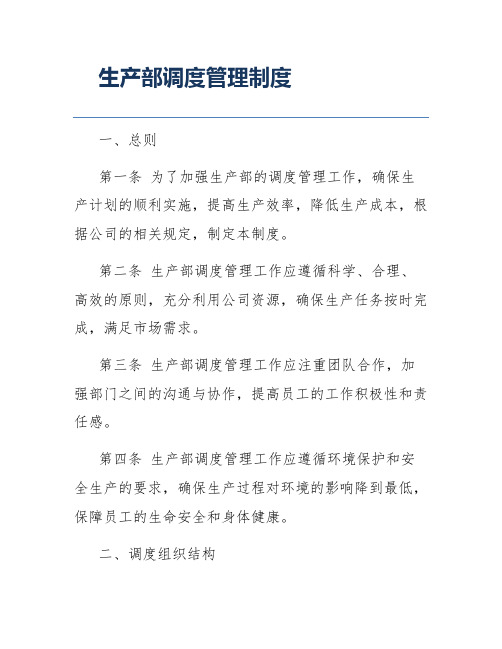 生产部调度管理制度

一、总则

第一条 为了加强生产部的调度管理工作，确保生产计划的顺利实施，提高生产效率，降低生产成本，根据公司的相关规定，制定本制度。

第二条 生产部调度管理工作应遵循科学、合理、高效的原则，充分利用公司资源，确保生产任务按时完成，满足市场需求。

第三条 生产部调度管理工作应注重团队合作，加强部门之间的沟通与协作，提高员工的工作积极性和责任感。

第四条 生产部调度管理工作应遵循环境保护和安全生产的要求，确保生产过程对环境的影响降到最低，保障员工的生命安全和身体健康。

二、调度组织结构